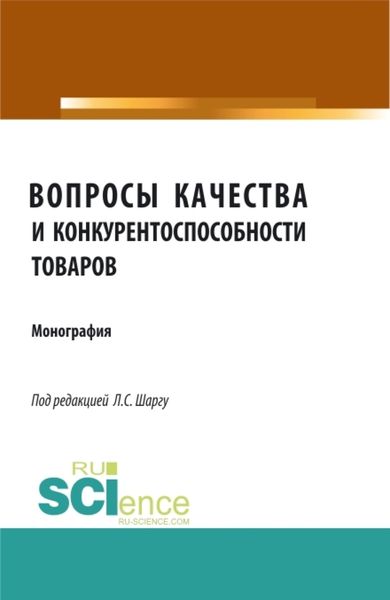 ВОПРОСЫ КАЧЕСТВА
И КОНКУРЕНТОСПОСОБНОСТИ
ТОВАРОВ

Монография

Под редакцией Л.С. Шаргу

RU
SCIence
RU-SCIENCE.COM